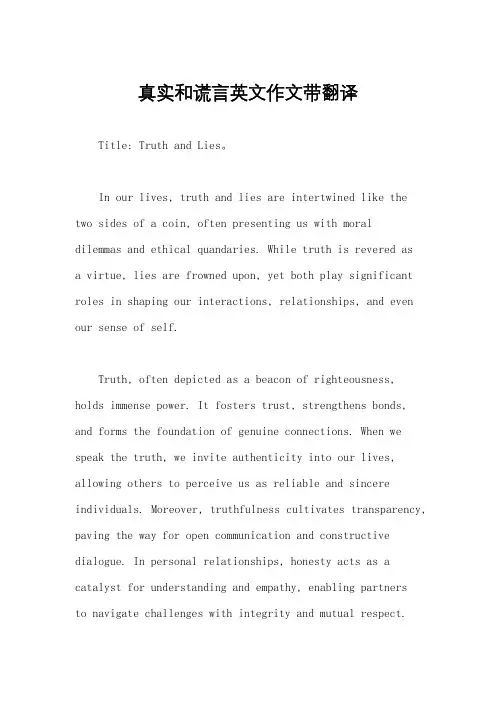 真实和谎言英文作文带翻译

Title: Truth and Lies。

In our lives, truth and lies are intertwined like the two sides of a coin, often presenting us with moral dilemmas and ethical quandaries. While truth is revered as a virtue, lies are frowned upon, yet both play significant roles in shaping our interactions, relationships, and even our sense of self.

Truth, often depicted as a beacon of righteousness, holds immense power. It fosters trust, strengthens bonds, and forms the foundation of genuine connections. When we speak the truth, we invite authenticity into our lives, allowing others to perceive us as reliable and sincere individuals. Moreover, truthfulness cultivates transparency, paving the way for open communication and constructive dialogue. In personal relationships, honesty acts as a catalyst for understanding and empathy, enabling partners to navigate challenges with integrity and mutual respect.